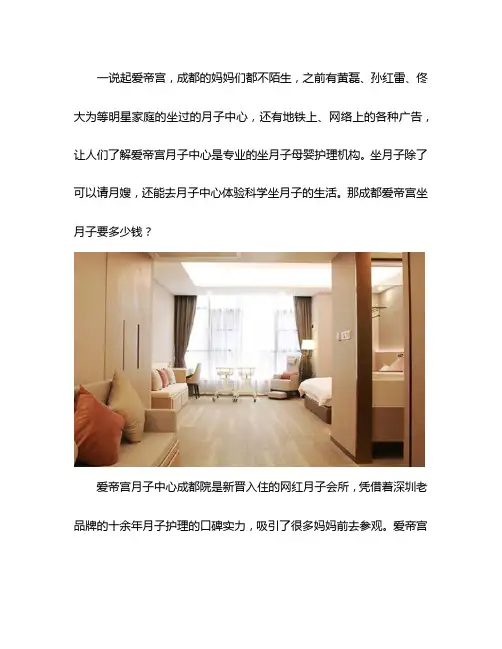 一说起爱帝宫，成都的妈妈们都不陌生，之前有黄磊、孙红雷、佟大为等明星家庭的坐过的月子中心，还有地铁上、网络上的各种广告，让人们了解爱帝宫月子中心是专业的坐月子母婴护理机构。坐月子除了可以请月嫂，还能去月子中心体验科学坐月子的生活。那成都爱帝宫坐月子要多少钱？

爱帝宫月子中心成都院是新晋入住的网红月子会所，凭借着深圳老品牌的十余年月子护理的口碑实力，吸引了很多妈妈前去参观。爱帝宫